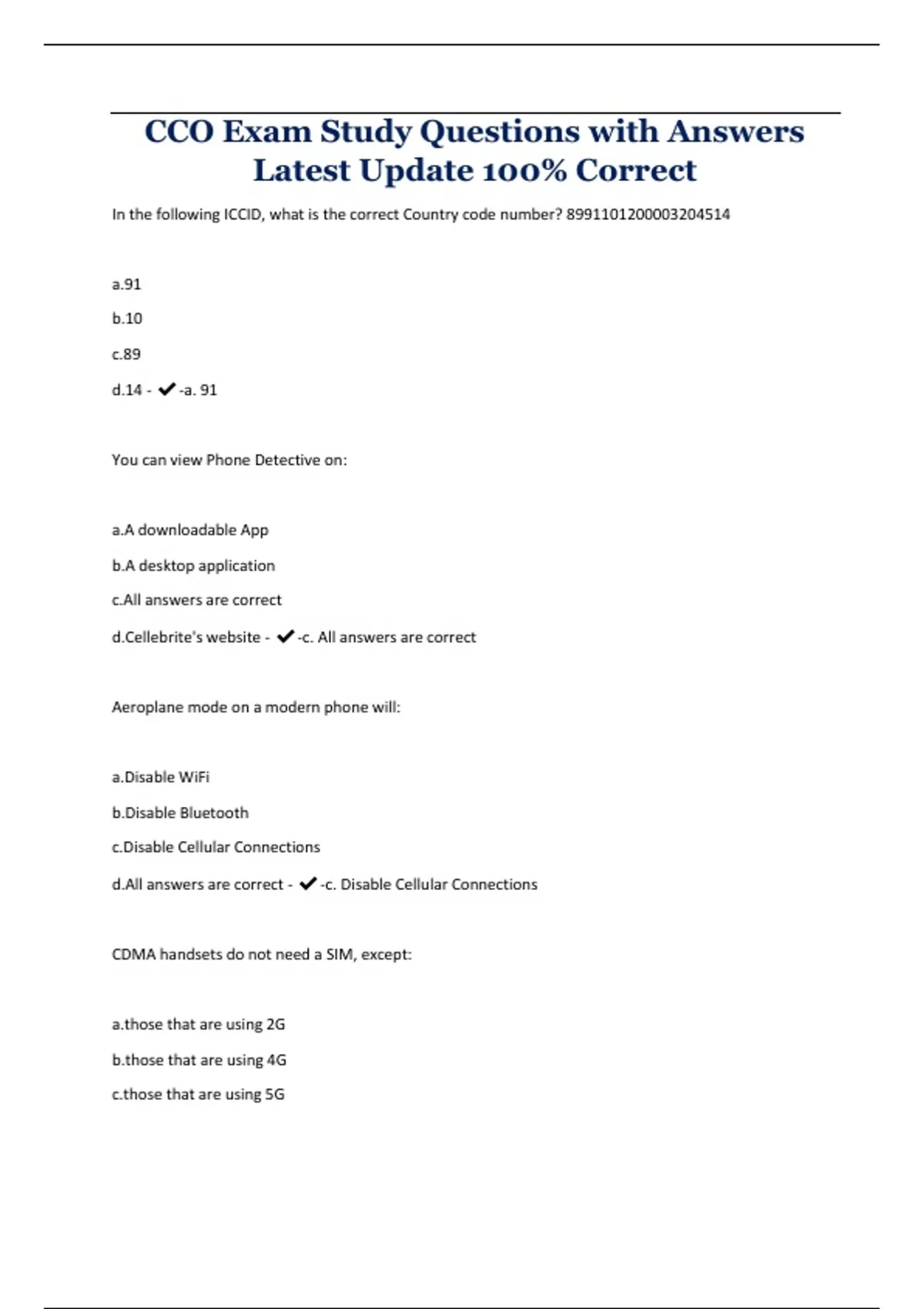 CCO Exam Study Questions with Answers Latest Update 100% Correct

In the following ICCID, what is the correct Country code number? 8991101200003204514

a.91

b.10

c.89

d.14 - ✔-a. 91

You can view Phone Detective on:

a.A downloadable App

b.A desktop application

c.All answers are correct

d.Cellebrite's website - ✔-c. All answers are correct

Aeroplane mode on a modern phone will:

a.Disable WiFi

b.Disable Bluetooth

c.Disable Cellular Connections

d.All answers are correct - ✔-c. Disable Cellular Connections

CDMA handsets do not need a SIM, except:

a.those that are using 2G

b.those that are using 4G

c.those that are using 5G